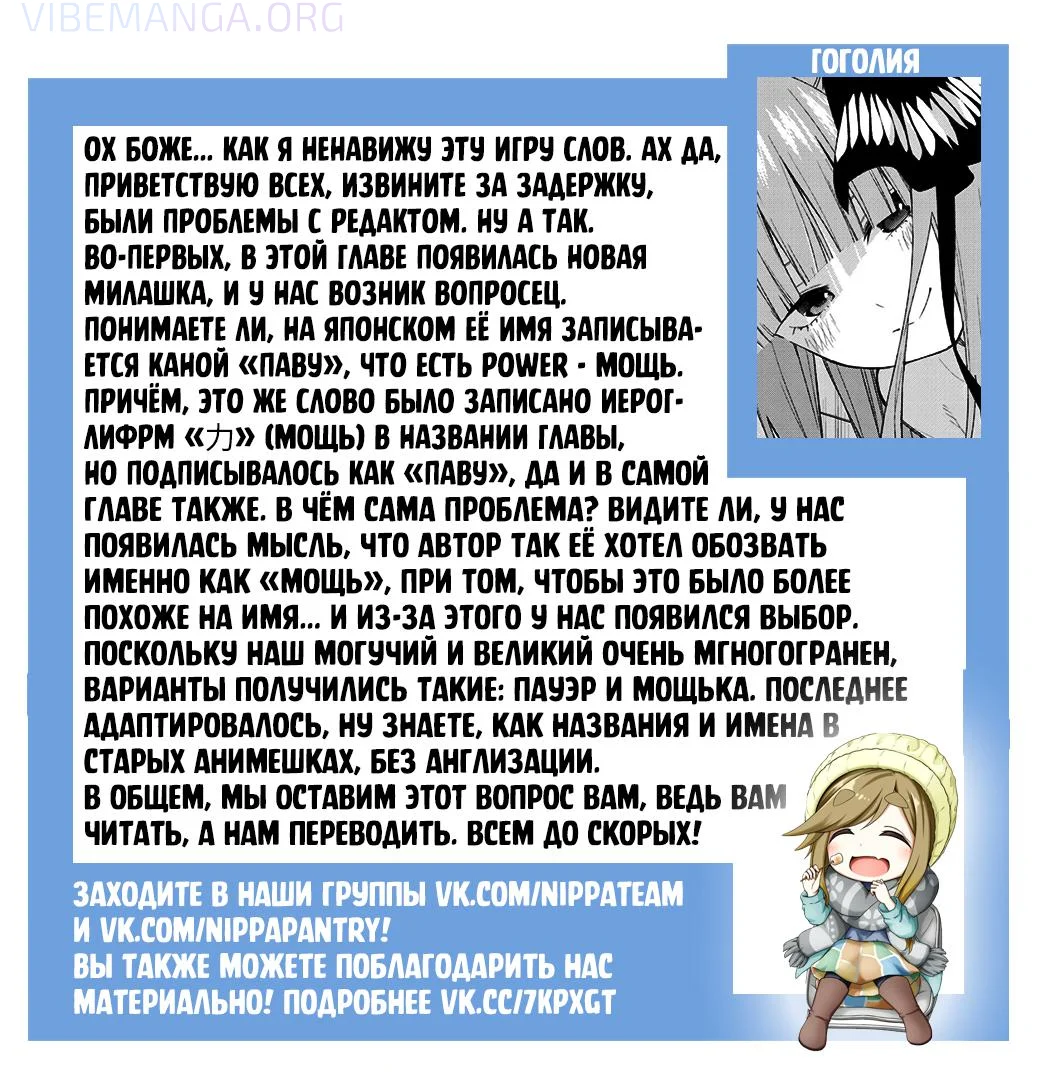 VIBEMANGA.ORG

ГОГОЛИЯ

ОХ БОЖЕ... КАК Я НЕНАВИЖУ ЭТУ ИГРУ СЛОВ. АХ ДА, ПРИВЕТСТВУЮ ВСЕХ, ИЗВИНИТЕ ЗА ЗАДЕРЖКУ, БЫЛИ ПРОБЛЕМЫ С РЕДАКТОМ. НУ А ТАК. ВО-ПЕРВЫХ, В ЭТОЙ ГЛАВЕ ПОЯВИЛАСЬ НОВАЯ МИЛАШКА, И У НАС ВОЗНИК ВОПРОСЕЦ. ПОНИМАЕТЕ ЛИ, НА ЯПОНСКОМ ЕЁ ИМЯ ЗАПИСЫВАЕТСЯ КАНОЙ «ПАВУ», ЧТО ЕСТЬ POWER - МОЩЬ. ПРИЧЁМ, ЭТО ЖЕ СЛОВО БЫЛО ЗАПИСАНО ИЕРОГЛИФРМ «力» (МОЩЬ) В НАЗВАНИИ ГЛАВЫ, НО ПОДПИСЫВАЛОСЬ КАК «ПАВУ», ДА И В САМОЙ ГЛАВЕ ТАКЖЕ. В ЧЁМ САМА ПРОБЛЕМА? ВИДИТЕ ЛИ, У НАС ПОЯВИЛАСЬ МЫСЛЬ, ЧТО АВТОР ТАК ЕЁ ХОТЕЛ ОБОЗВАТЬ ИМЕННО КАК «МОЩЬ», ПРИ ТОМ, ЧТОБЫ ЭТО БЫЛО БОЛЕЕ ПОХОЖЕ НА ИМЯ... И ИЗ-ЗА ЭТОГО У НАС ПОЯВИЛСЯ ВЫБОР. ПОСКОЛЬКУ НАШ МОГУЧИЙ И ВЕЛИКИЙ ОЧЕНЬ МГНОГОГРАНЕН, ВАРИАНТЫ ПОЛУЧИЛИСЬ ТАКИЕ: ПАУЭР И МОЩЬКА. ПОСЛЕДНЕЕ АДАПТИРОВАЛОСЬ, НУ ЗНАЕТЕ, КАК НАЗВАНИЯ И ИМЕНА В СТАРЫХ АНИМЕШКАХ, БЕЗ АНГЛИЗАЦИИ.
В ОБЩЕМ, МЫ ОСТАВИМ ЭТОТ ВОПРОС ВАМ, ВЕДЬ ВАМ ЧИТАТЬ, А НАМ ПЕРЕВОДИТЬ. ВСЕМ ДО СКОРЫХ!

ЗАХОДИТЕ В НАШИ ГРУППЫ VK.COM/NIPPATEAM И VK.COM/NIPPAPANTRY!
ВЫ ТАКЖЕ МОЖЕТЕ ПОБЛАГОДАРИТЬ НАС МАТЕРИАЛЬНО! ПОДРОБНЕЕ VK.CC/7KPXGT